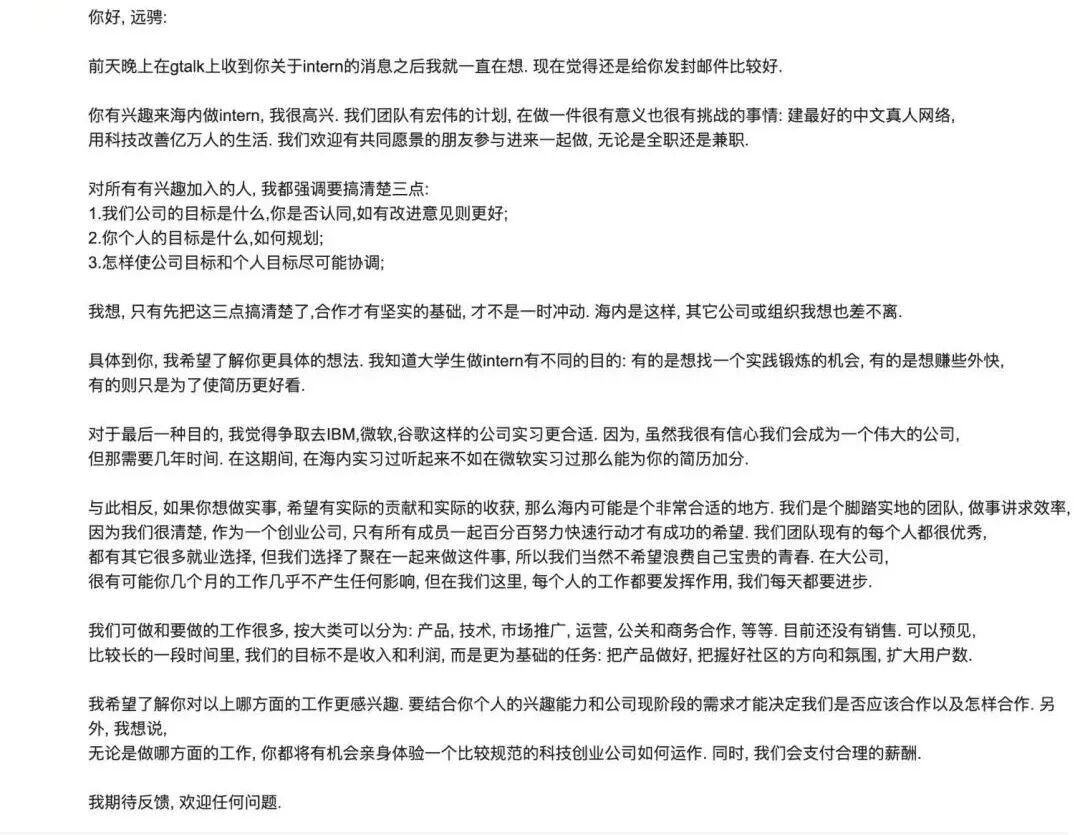 你好, 远骋:

前天晚上在gtalk上收到你关于intern的消息之后我就一直在想. 现在觉得还是给你发封邮件比较好.

你有兴趣来海内做intern, 我很高兴. 我们团队有宏伟的计划, 在做一件很有意义也很有挑战的事情: 建最好的中文真人网络, 用科技改善亿万人的生活. 我们欢迎有共同愿景的朋友参与进来一起做, 无论是全职还是兼职.

对所有有兴趣加入的人, 我都强调要搞清楚三点:
1.我们公司的目标是什么,你是否认同,如有改进意见则更好;
2.你个人的目标是什么,如何规划;
3.怎样使公司目标和个人目标尽可能协调;

我想, 只有先把这三点搞清楚了,合作才有坚实的基础, 才不是一时冲动. 海内是这样, 其它公司或组织我想也差不离.

具体到你, 我希望了解你更具体的想法. 我知道大学生做intern有不同的目的: 有的是想找一个实践锻炼的机会, 有的是想赚些外快, 有的则只是为了使简历更好看.

对于最后一种目的, 我觉得争取去IBM,微软,谷歌这样的公司实习更合适. 因为, 虽然我很有信心我们会成为一个伟大的公司, 但那需要几年时间. 在这期间, 在海内实习过听起来不如在微软实习过那么能为你的简历加分.

与此相反, 如果你想做实事, 希望有实际的贡献和实际的收获, 那么海内可能是个非常合适的地方. 我们是个脚踏实地的团队, 做事讲求效率, 因为我们很清楚, 作为一个创业公司, 只有所有成员一起百分百努力快速行动才有成功的希望. 我们团队现有的每个人都很优秀, 都有其它很多就业选择, 但我们选择了聚在一起来做这件事, 所以我们当然不希望浪费自己宝贵的青春. 在大公司, 很有可能你几个月的工作几乎不产生任何影响, 但在我们这里, 每个人的工作都要发挥作用, 我们每天都要进步.

我们可做和要做的工作很多, 按大类可以分为: 产品, 技术, 市场推广, 运营, 公关和商务合作, 等等. 目前还没有销售. 可以预见, 比较长的一段时间里, 我们的目标不是收入和利润, 而是更为基础的任务: 把产品做好, 把握好社区的方向和氛围, 扩大用户数.

我希望了解你对以上哪方面的工作更感兴趣. 要结合你个人的兴趣能力和公司现阶段的需求才能决定我们是否应该合作以及怎样合作. 另外, 我想说,
无论是做哪方面的工作, 你都将有机会亲身体验一个比较规范的科技创业公司如何运作. 同时, 我们会支付合理的薪酬.

我期待反馈, 欢迎任何问题.